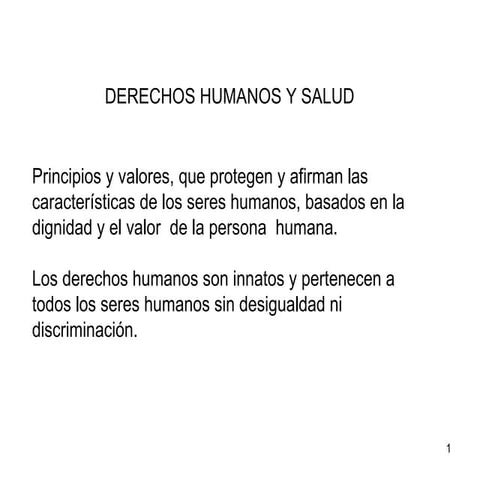 DERECHOS HUMANOS Y SALUD

Principios y valores, que protegen y afirman las características de los seres humanos, basados en la dignidad y el valor de la persona humana.

Los derechos humanos son innatos y pertenecen a todos los seres humanos sin desigualdad ni discriminación.

1